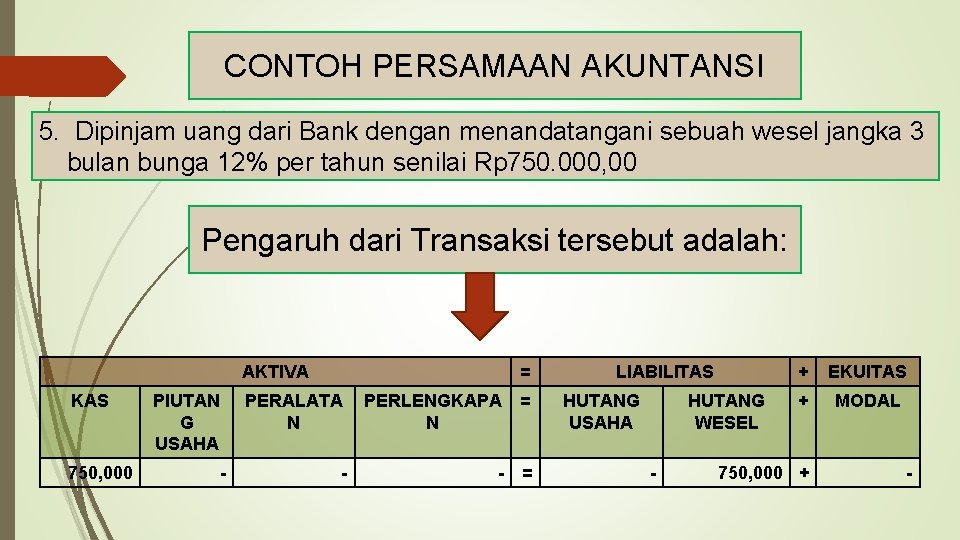 CONTOH PERSAMAAN AKUNTANSI

5. Dipinjam uang dari Bank dengan menandatangani sebuah wesel jangka 3 bulan bunga 12% per tahun senilai Rp750.000,00

Pengaruh dari Transaksi tersebut adalah:

| AKTIVA | | | | = | LIABILITAS | | + | EKUITAS |
|---|---|---|---|---|---|---|---|---|
| KAS | PIUTANG USAHA | PERALATAN | PERLENGKAPAN | = | HUTANG USAHA | HUTANG WESEL | + | MODAL |
| 750,000 | - | - | - | = | - | 750,000 | + | - |